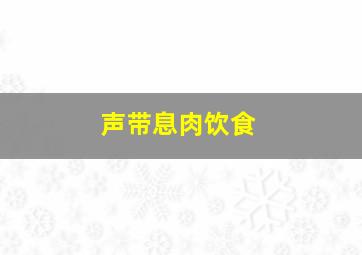 声带息肉饮食